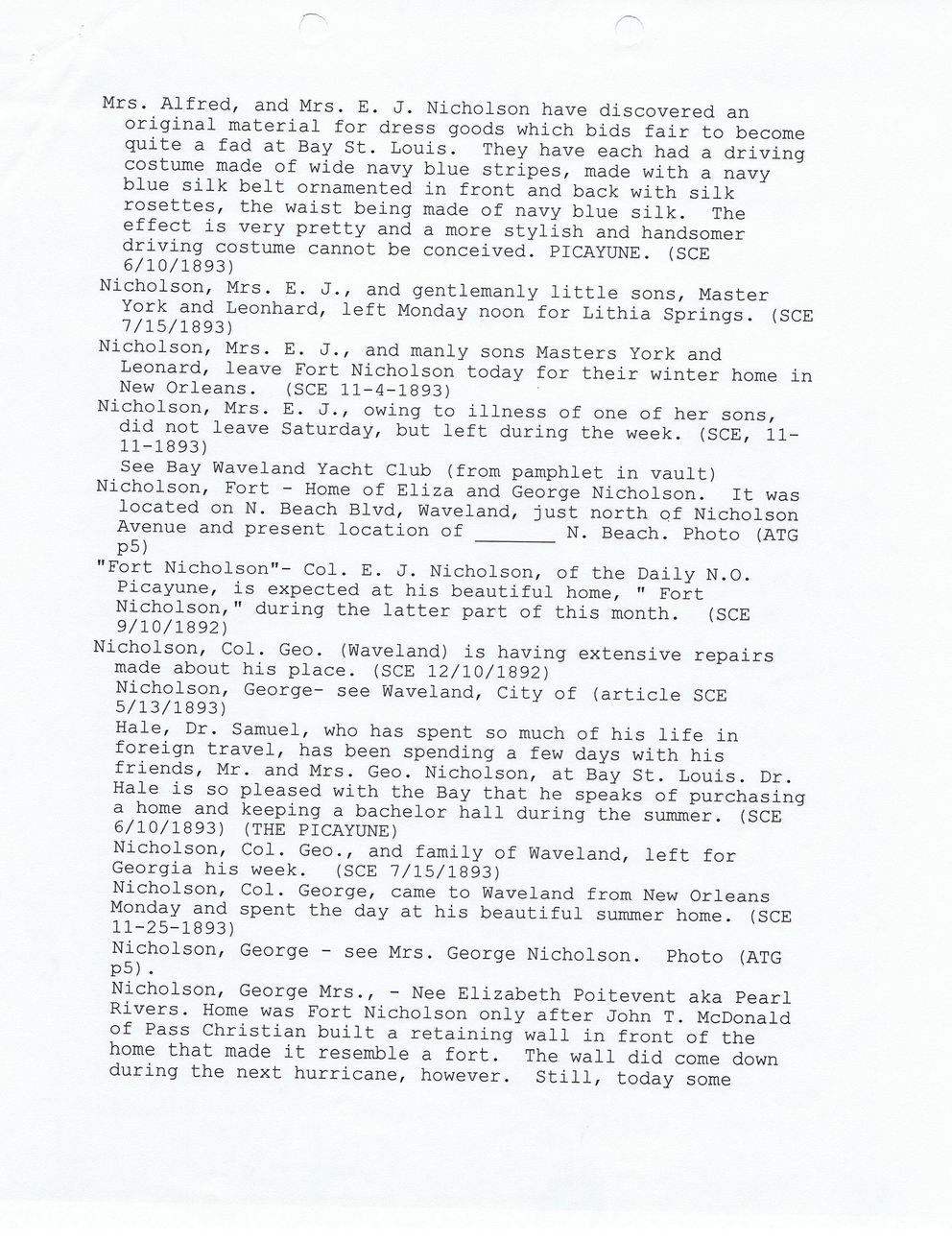 Mrs. Alfred, and Mrs. E. J. Nicholson have discovered an original material for dress goods which bids fair to become quite a fad at Bay St. Louis. They have each had a driving costume made of wide navy blue stripes, made with a navy blue silk belt ornamented in front and back with silk rosettes, the waist being made of navy blue silk. The effect is very pretty and a more stylish and handsomer driving costume cannot be conceived. PICAYUNE. (SCE 6/10/1893)

Nicholson, Mrs. E. J., and gentlemanly little sons, Master York and Leonhard, left Monday noon for Lithia Springs. (SCE 7/15/1893)

Nicholson, Mrs. E. J., and manly sons Masters York and Leonard, leave Fort Nicholson today for their winter home in New Orleans. (SCE 11-4-1893)

Nicholson, Mrs. E. J., owing to illness of one of her sons, did not leave Saturday, but left during the week. (SCE, 11-11-1893)

See Bay Waveland Yacht Club (from pamphlet in vault)

Nicholson, Fort - Home of Eliza and George Nicholson. It was located on N. Beach Blvd, Waveland, just north of Nicholson Avenue and present location of _______ N. Beach. Photo (ATG p5)

"Fort Nicholson"- Col. E. J. Nicholson, of the Daily N.O. Picayune, is expected at his beautiful home, " Fort Nicholson," during the latter part of this month. (SCE 9/10/1892)

Nicholson, Col. Geo. (Waveland) is having extensive repairs made about his place. (SCE 12/10/1892)

Nicholson, George- see Waveland, City of (article SCE 5/13/1893)

Hale, Dr. Samuel, who has spent so much of his life in foreign travel, has been spending a few days with his friends, Mr. and Mrs. Geo. Nicholson, at Bay St. Louis. Dr. Hale is so pleased with the Bay that he speaks of purchasing a home and keeping a bachelor hall during the summer. (SCE 6/10/1893) (THE PICAYUNE)

Nicholson, Col. Geo., and family of Waveland, left for Georgia his week. (SCE 7/15/1893)

Nicholson, Col. George, came to Waveland from New Orleans Monday and spent the day at his beautiful summer home. (SCE 11-25-1893)

Nicholson, George - see Mrs. George Nicholson. Photo (ATG p5).

Nicholson, George Mrs., - Nee Elizabeth Poitevent aka Pearl Rivers. Home was Fort Nicholson only after John T. McDonald of Pass Christian built a retaining wall in front of the home that made it resemble a fort. The wall did come down during the next hurricane, however. Still, today some